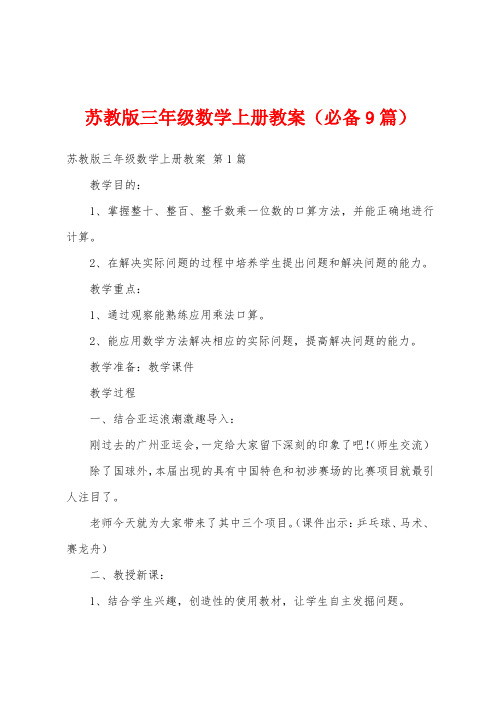 苏教版三年级数学上册教案（必备9篇）

苏教版三年级数学上册教案 第1篇

教学目的：

1、掌握整十、整百、整千数乘一位数的口算方法，并能正确地进行计算。

2、在解决实际问题的过程中培养学生提出问题和解决问题的能力。

教学重点：

1、通过观察能熟练应用乘法口算。

2、能应用数学方法解决相应的实际问题，提高解决问题的能力。

教学准备：教学课件

教学过程

一、结合亚运浪潮激趣导入：

刚过去的广州亚运会，一定给大家留下深刻的印象了吧!(师生交流)

除了国球外，本届出现的具有中国特色和初涉赛场的比赛项目就最引人注目了。

老师今天就为大家带来了其中三个项目。(课件出示：乒乓球、马术、赛龙舟)

二、教授新课：

1、结合学生兴趣，创造性的使用教材，让学生自主发掘问题。